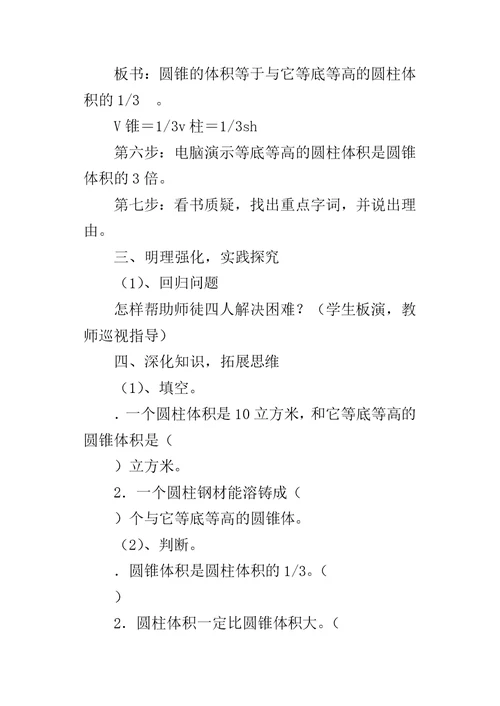 板书：圆锥的体积等于与它等底等高的圆柱体积的 1/3　。

V 锥＝1/3v 柱＝1/3sh

第六步：电脑演示等底等高的圆柱体积是圆锥体积的 3 倍。

第七步：看书质疑，找出重点字词，并说出理由。

三、明理强化，实践探究

（1)、回归问题

怎样帮助师徒四人解决困难？（学生板演，教师巡视指导）

四、深化知识，拓展思维

（1)、填空。

．一个圆柱体积是 10 立方米，和它等底等高的圆锥体积是（

）立方米。

2．一个圆柱钢材能溶铸成（

）个与它等底等高的圆锥体。

（2)、判断。

．圆锥体积是圆柱体积的 1/3。（

）

2．圆柱体积一定比圆锥体积大。（